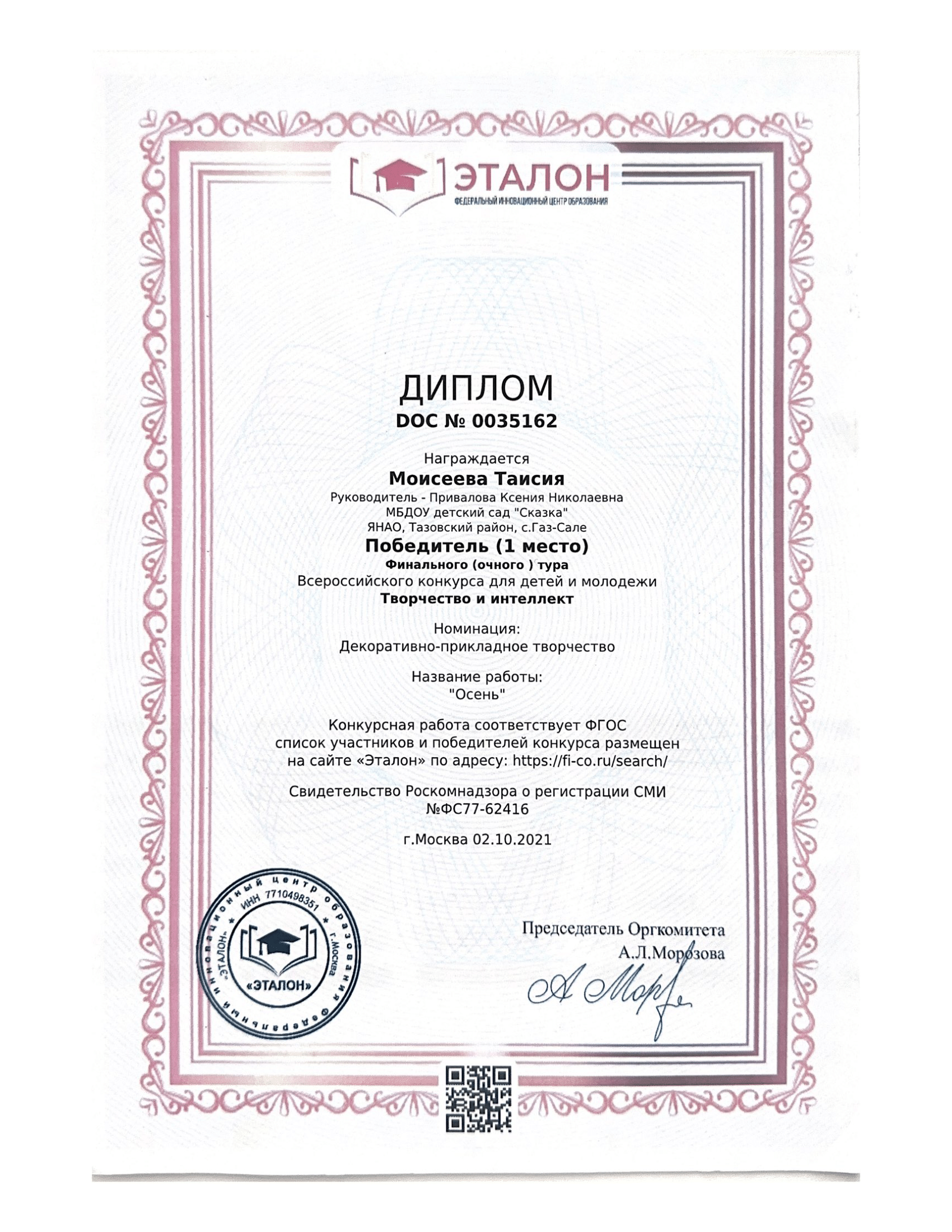 ЭТАЛОН
ФЕДЕРАЛЬНЫЙ ИННОВАЦИОННЫЙ ЦЕНТР ОБРАЗОВАНИЯ

ДИПЛОМ
DOC № 0035162

Награждается
Моисеева Таисия
Руководитель - Привалова Ксения Николаевна
МБДОУ детский сад "Сказка"
ЯНАО, Тазовский район, с.Газ-Сале
Победитель (1 место)
Финального (очного ) тура
Всероссийского конкурса для детей и молодежи
Творчество и интеллект

Номинация:
Декоративно-прикладное творчество

Название работы:
"Осень"

Конкурсная работа соответствует ФГОС
список участников и победителей конкурса размещен
на сайте «Эталон» по адресу: https://fi-co.ru/search/

Свидетельство Роскомнадзора о регистрации СМИ
№ФС77-62416

г.Москва 02.10.2021

Федеральный инновационный центр образования «ЭТАЛОН» ИНН 7710498351 г.Москва
«ЭТАЛОН»

Председатель Оргкомитета
А.Л.Морозова
А Мор